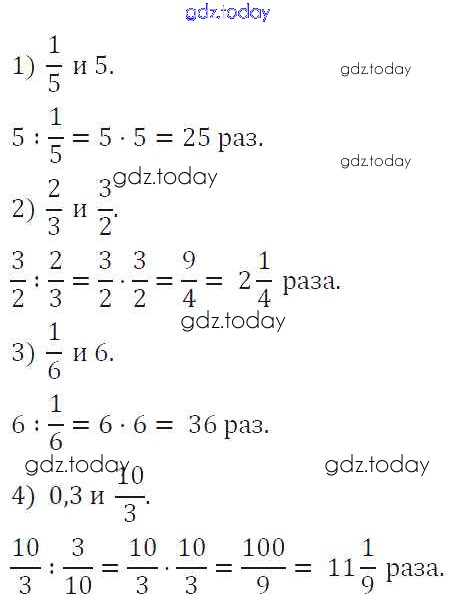 1) $\frac{1}{5}$ и 5.

$5 : \frac{1}{5} = 5 \cdot 5 = 25$ раз.

2) $\frac{2}{3}$ и $\frac{3}{2}$.

$\frac{3}{2} : \frac{2}{3} = \frac{3}{2} \cdot \frac{3}{2} = \frac{9}{4} = 2\frac{1}{4}$ раза.

3) $\frac{1}{6}$ и 6.

$6 : \frac{1}{6} = 6 \cdot 6 = 36$ раз.

4) 0,3 и $\frac{10}{3}$.

$\frac{10}{3} : \frac{3}{10} = \frac{10}{3} \cdot \frac{10}{3} = \frac{100}{9} = 11\frac{1}{9}$ раза.

gdz.today